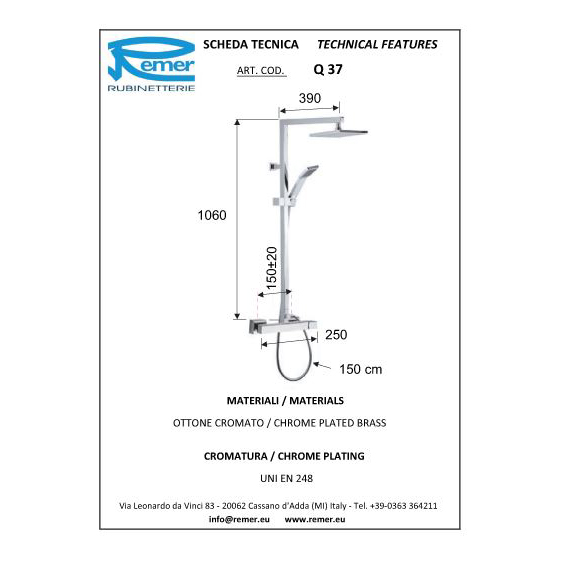 Remer
RUBINETTERIE

SCHEDA TECNICA TECHNICAL FEATURES

ART. COD. Q 37

390

1060

150±20

250

150 cm

MATERIALI / MATERIALS

OTTONE CROMATO / CHROME PLATED BRASS

CROMATURA / CHROME PLATING

UNI EN 248

Via Leonardo da Vinci 83 - 20062 Cassano d'Adda (MI) Italy - Tel. +39-0363 364211
info@remer.eu www.remer.eu